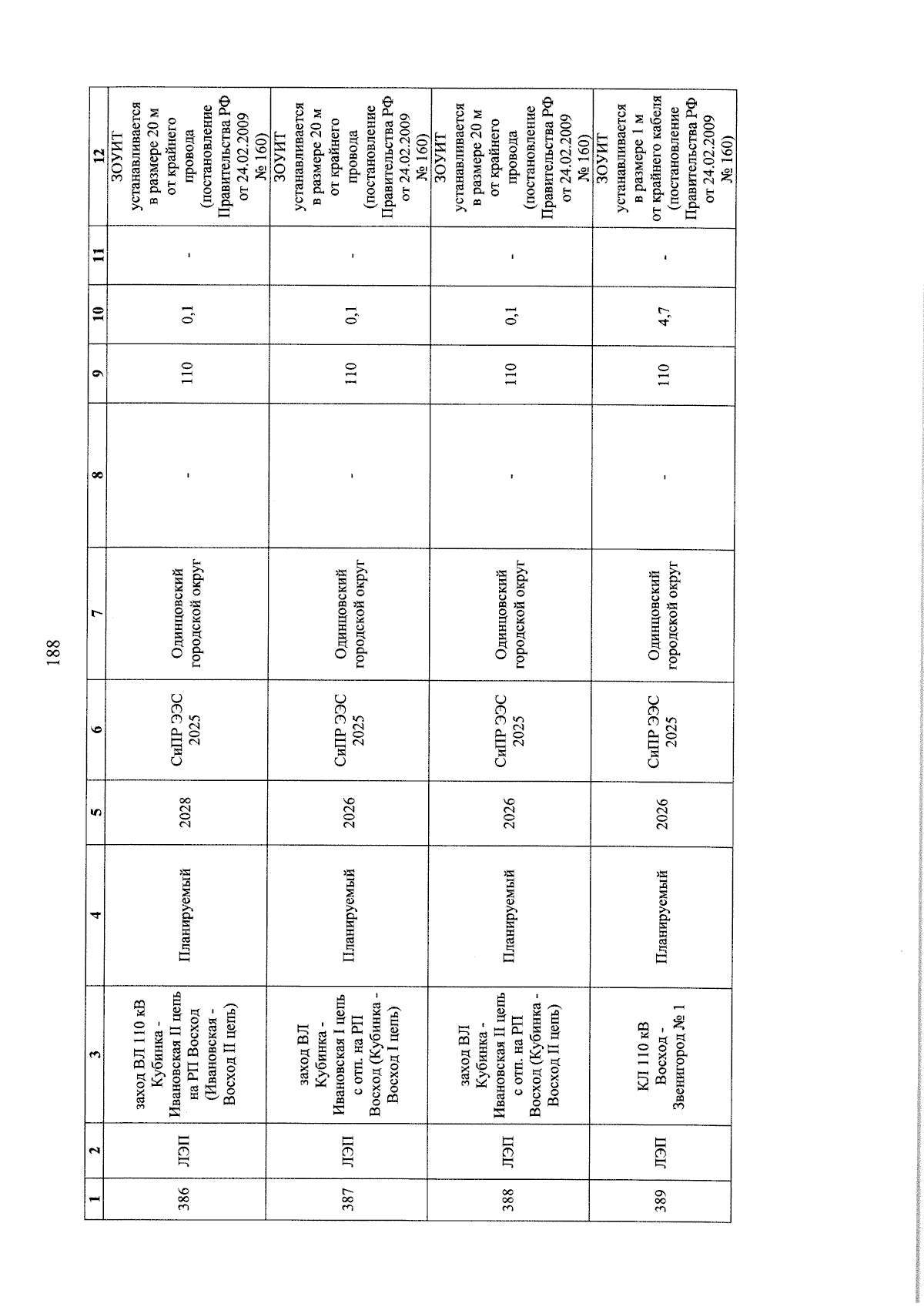 188

| 1 | 2 | 3 | 4 | 5 | 6 | 7 | 8 | 9 | 10 | 11 | 12 |
|---|---|---|---|---|---|---|---|---|---|---|---|
| 386 | ЛЭП | заход ВЛ 110 кВ Кубинка - Ивановская II цепь на РП Восход (Ивановская - Восход II цепь) | Планируемый | 2028 | СиПР ЭЭС 2025 | Одинцовский городской округ | - | 110 | 0,1 | - | ЗОУИТ устанавливается в размере 20 м от крайнего провода (постановление Правительства РФ от 24.02.2009 № 160) |
| 387 | ЛЭП | заход ВЛ Кубинка - Ивановская I цепь с отп. на РП Восход (Кубинка - Восход I цепь) | Планируемый | 2026 | СиПР ЭЭС 2025 | Одинцовский городской округ | - | 110 | 0,1 | - | ЗОУИТ устанавливается в размере 20 м от крайнего провода (постановление Правительства РФ от 24.02.2009 № 160) |
| 388 | ЛЭП | заход ВЛ Кубинка - Ивановская II цепь с отп. на РП Восход (Кубинка - Восход II цепь) | Планируемый | 2026 | СиПР ЭЭС 2025 | Одинцовский городской округ | - | 110 | 0,1 | - | ЗОУИТ устанавливается в размере 20 м от крайнего провода (постановление Правительства РФ от 24.02.2009 № 160) |
| 389 | ЛЭП | КЛ 110 кВ Восход - Звенигород № 1 | Планируемый | 2026 | СиПР ЭЭС 2025 | Одинцовский городской округ | - | 110 | 4,7 | - | ЗОУИТ устанавливается в размере 1 м от крайнего кабеля (постановление Правительства РФ от 24.02.2009 № 160) |